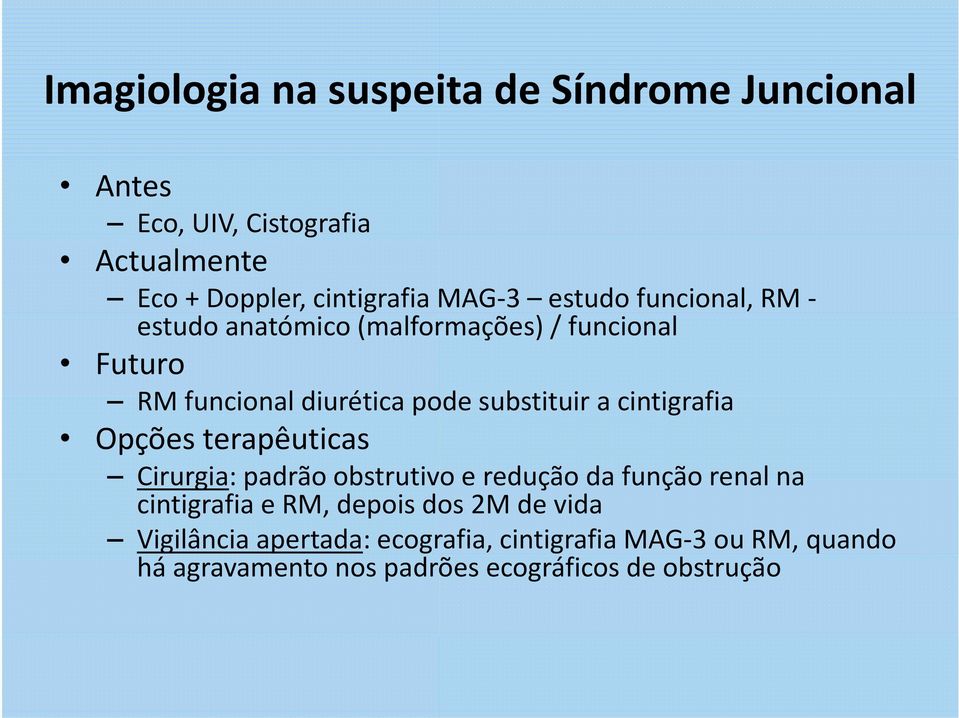 Imagiologia na suspeita de Síndrome Juncional

• Antes
– Eco, UIV, Cistografia
• Actualmente
– Eco + Doppler, cintigrafia MAG-3 – estudo funcional, RM - estudo anatómico (malformações) / funcional
• Futuro
– RM funcional diurética pode substituir a cintigrafia
• Opções terapêuticas
– Cirurgia: padrão obstrutivo e redução da função renal na cintigrafia e RM, depois dos 2M de vida
– Vigilância apertada: ecografia, cintigrafia MAG-3 ou RM, quando há agravamento nos padrões ecográficos de obstrução